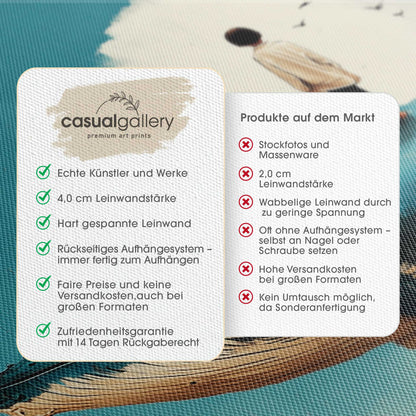 casualgallery
premium art prints

✓ Echte Künstler und Werke

✓ 4,0 cm Leinwandstärke

✓ Hart gespannte Leinwand

✓ Rückseitiges Aufhängesystem – immer fertig zum Aufhängen

✓ Faire Preise und keine Versandkosten,auch bei großen Formaten

✓ Zufriedenheitsgarantie mit 14 Tagen Rückgaberecht

Produkte auf dem Markt

✗ Stockfotos und Massenware

✗ 2,0 cm Leinwandstärke

✗ Wabbelige Leinwand durch zu geringe Spannung

✗ Oft ohne Aufhängesystem – selbst an Nagel oder Schraube setzen

✗ Hohe Versandkosten bei großen Formaten

✗ Kein Umtausch möglich, da Sonderanfertigung